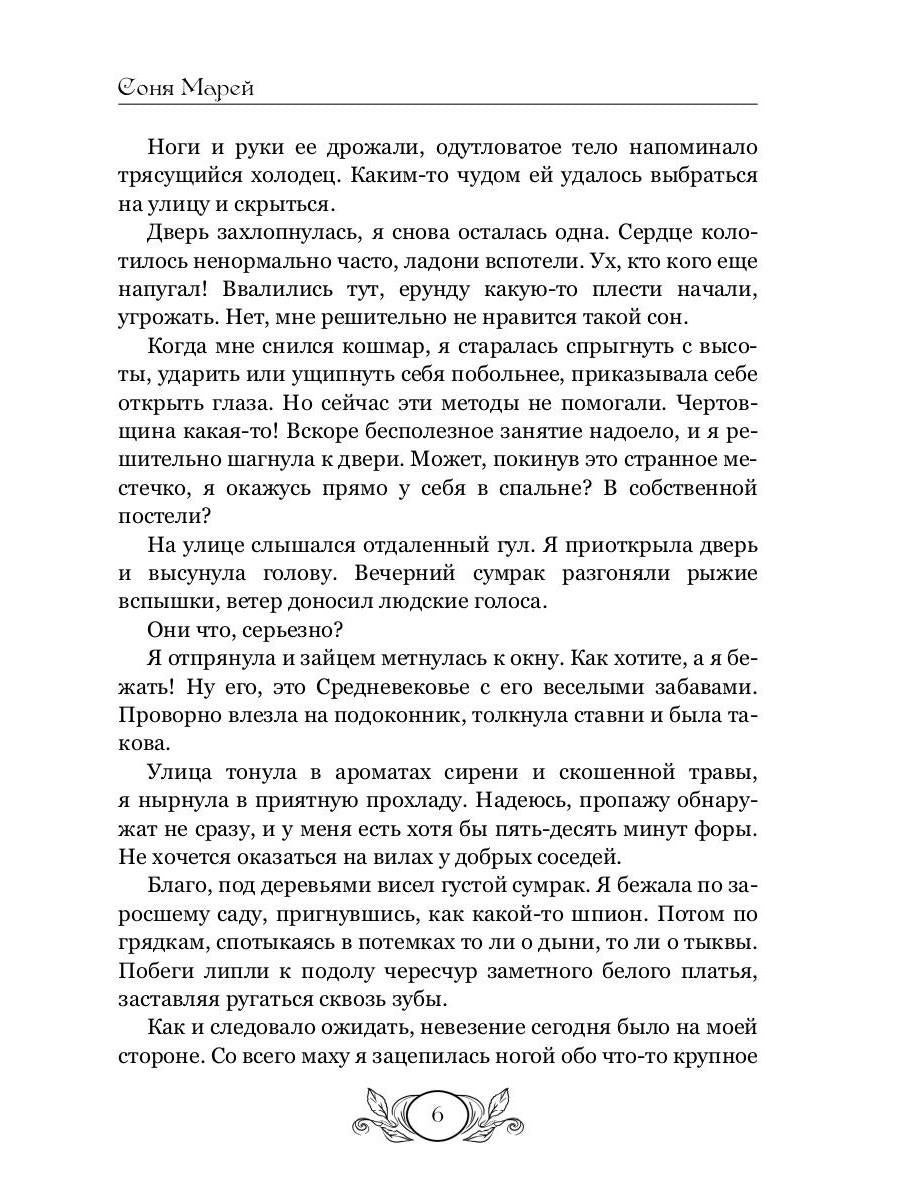 Соня Марей

Ноги и руки ее дрожали, одутловатое тело напоминало трясущийся холодец. Каким-то чудом ей удалось выбраться на улицу и скрыться.

Дверь захлопнулась, я снова осталась одна. Сердце колотилось ненормально часто, ладони вспотели. Ух, кто кого еще напугал! Ввалились тут, ерунду какую-то плести начали, угрожать. Нет, мне решительно не нравится такой сон.

Когда мне снился кошмар, я старалась спрыгнуть с высоты, ударить или ущипнуть себя побольнее, приказывала себе открыть глаза. Но сейчас эти методы не помогали. Чертовщина какая-то! Вскоре бесполезное занятие надоело, и я решительно шагнула к двери. Может, покинув это странное местечко, я окажусь прямо у себя в спальне? В собственной постели?

На улице слышался отдаленный гул. Я приоткрыла дверь и высунула голову. Вечерний сумрак разгоняли рыжие вспышки, ветер доносил людские голоса.

Они что, серьезно?

Я отпрянула и зайцем метнулась к окну. Как хотите, а я бежать! Ну его, это Средневековье с его веселыми забавами. Проворно влезла на подоконник, толкнула ставни и была такова.

Улица тонула в ароматах сирени и скошенной травы, я нырнула в приятную прохладу. Надеюсь, пропажу обнаружат не сразу, и у меня есть хотя бы пять-десять минут форы. Не хочется оказаться на вилах у добрых соседей.

Благо, под деревьями висел густой сумрак. Я бежала по заросшему саду, пригнувшись, как какой-то шпион. Потом по грядкам, спотыкаясь в потемках то ли о дыни, то ли о тыквы. Побеги липли к подолу чересчур заметного белого платья, заставляя ругаться сквозь зубы.

Как и следовало ожидать, невезение сегодня было на моей стороне. Со всего маху я зацепилась ногой обо что-то крупное

6